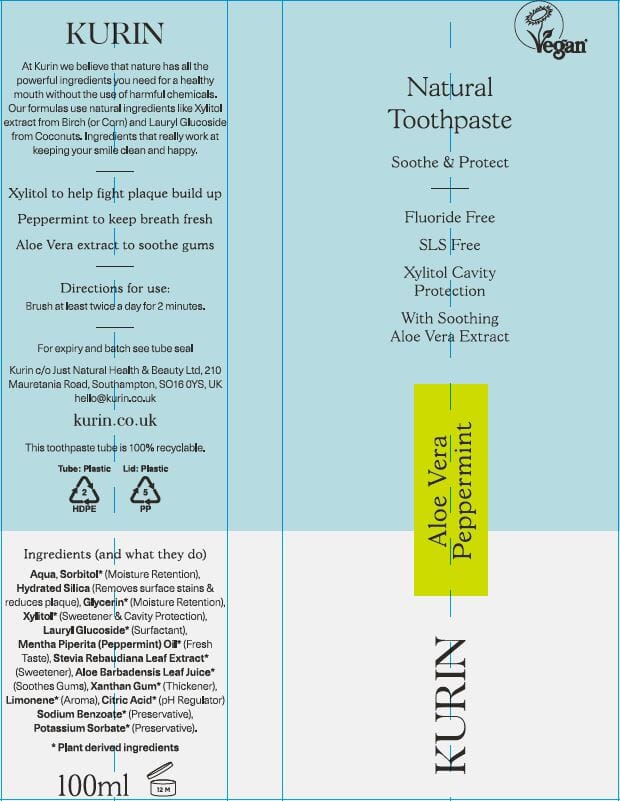 KURIN

At Kurin we believe that nature has all the powerful ingredients you need for a healthy mouth without the use of harmful chemicals. Our formulas use natural ingredients like Xylitol extract from Birch (or Corn) and Lauryl Glucoside from Coconuts. Ingredients that really work at keeping your smile clean and happy.

Xylitol to help fight plaque build up

Peppermint to keep breath fresh

Aloe Vera extract to soothe gums

Directions for use:
Brush at least twice a day for 2 minutes.

For expiry and batch see tube seal

Kurin c/o Just Natural Health & Beauty Ltd, 210 Mauretania Road, Southampton, SO16 0YS, UK
hello@kurin.co.uk

kurin.co.uk

This toothpaste tube is 100% recyclable.

Tube: Plastic
2
HDPE

Lid: Plastic
5
PP

Ingredients (and what they do)

Aqua, Sorbitol* (Moisture Retention), Hydrated Silica (Removes surface stains & reduces plaque), Glycerin* (Moisture Retention), Xylitol* (Sweetener & Cavity Protection), Lauryl Glucoside* (Surfactant), Mentha Piperita (Peppermint) Oil* (Fresh Taste), Stevia Rebaudiana Leaf Extract* (Sweetener), Aloe Barbadensis Leaf Juice* (Soothes Gums), Xanthan Gum* (Thickener), Limonene* (Aroma), Citric Acid* (pH Regulator) Sodium Benzoate* (Preservative), Potassium Sorbate* (Preservative).

* Plant derived ingredients

100ml

12 M

Vegan

Natural Toothpaste

Soothe & Protect

Fluoride Free

SLS Free

Xylitol Cavity Protection

With Soothing Aloe Vera Extract

Aloe Vera
Peppermint

KURIN